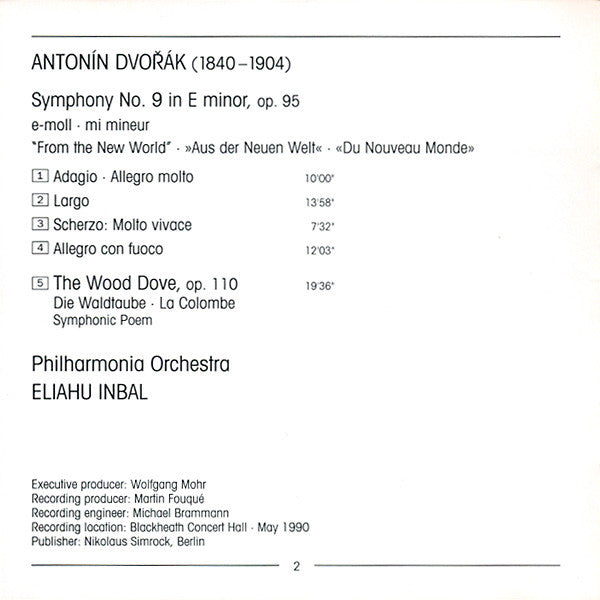 ANTONÍN DVOŘÁK (1840–1904)

Symphony No. 9 in E minor, op. 95
e-moll · mi mineur
"From the New World" · »Aus der Neuen Welt« · «Du Nouveau Monde»

1 Adagio · Allegro molto 10'00"
2 Largo 13'58"
3 Scherzo: Molto vivace 7'32"
4 Allegro con fuoco 12'03"

5 The Wood Dove, op. 110 19'36"
Die Waldtaube · La Colombe
Symphonic Poem

Philharmonia Orchestra
ELIAHU INBAL

Executive producer: Wolfgang Mohr
Recording producer: Martin Fouqué
Recording engineer: Michael Brammann
Recording location: Blackheath Concert Hall · May 1990
Publisher: Nikolaus Simrock, Berlin

2